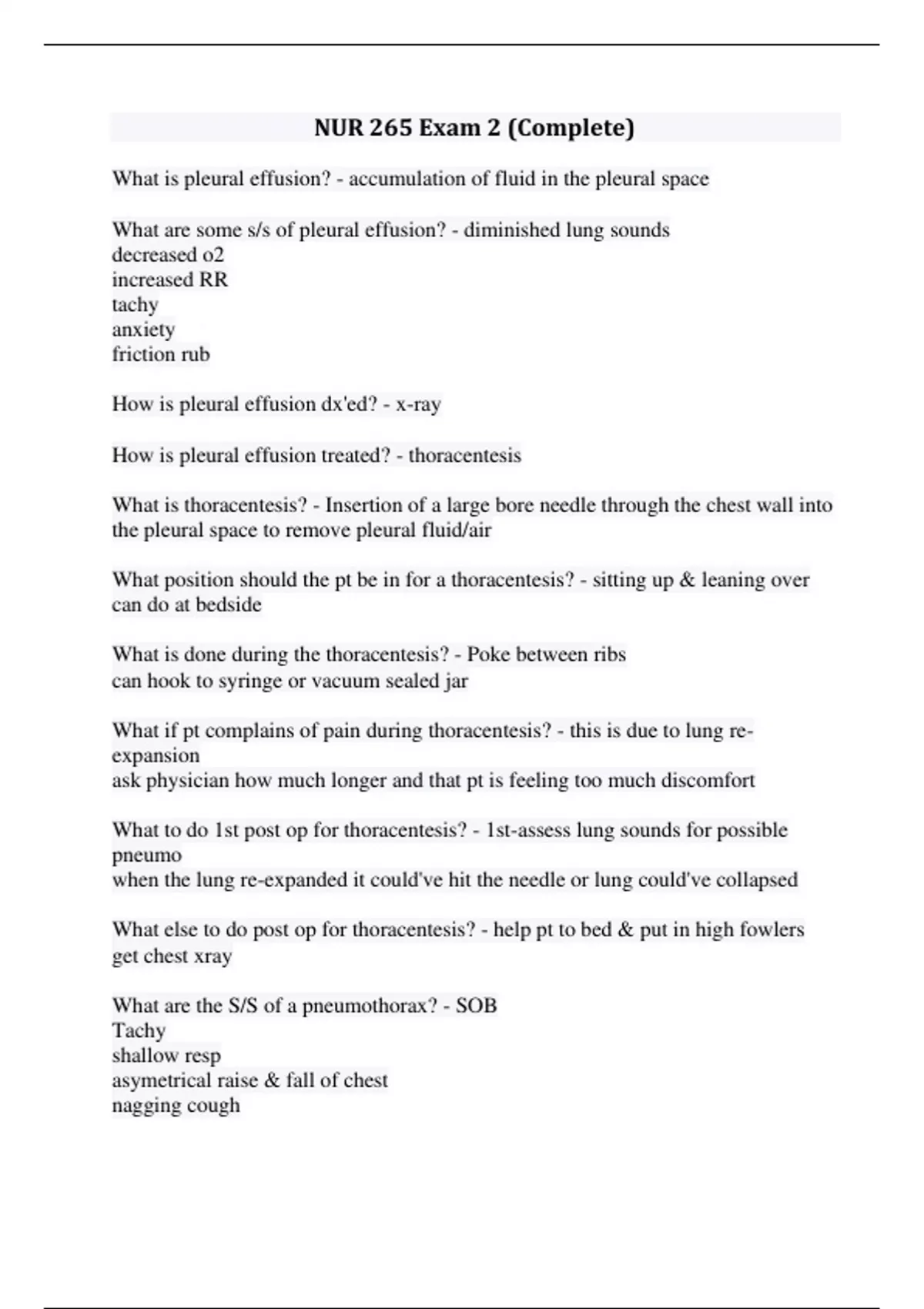 NUR 265 Exam 2 (Complete)

What is pleural effusion? - accumulation of fluid in the pleural space

What are some s/s of pleural effusion? - diminished lung sounds
decreased o2
increased RR
tachy
anxiety
friction rub

How is pleural effusion dx'ed? - x-ray

How is pleural effusion treated? - thoracentesis

What is thoracentesis? - Insertion of a large bore needle through the chest wall into the pleural space to remove pleural fluid/air

What position should the pt be in for a thoracentesis? - sitting up & leaning over
can do at bedside

What is done during the thoracentesis? - Poke between ribs
can hook to syringe or vacuum sealed jar

What if pt complains of pain during thoracentesis? - this is due to lung re-expansion
ask physician how much longer and that pt is feeling too much discomfort

What to do 1st post op for thoracentesis? - 1st-assess lung sounds for possible pneumo
when the lung re-expanded it could've hit the needle or lung could've collapsed

What else to do post op for thoracentesis? - help pt to bed & put in high fowlers
get chest xray

What are the S/S of a pneumothorax? - SOB
Tachy
shallow resp
asymetrical raise & fall of chest
nagging cough